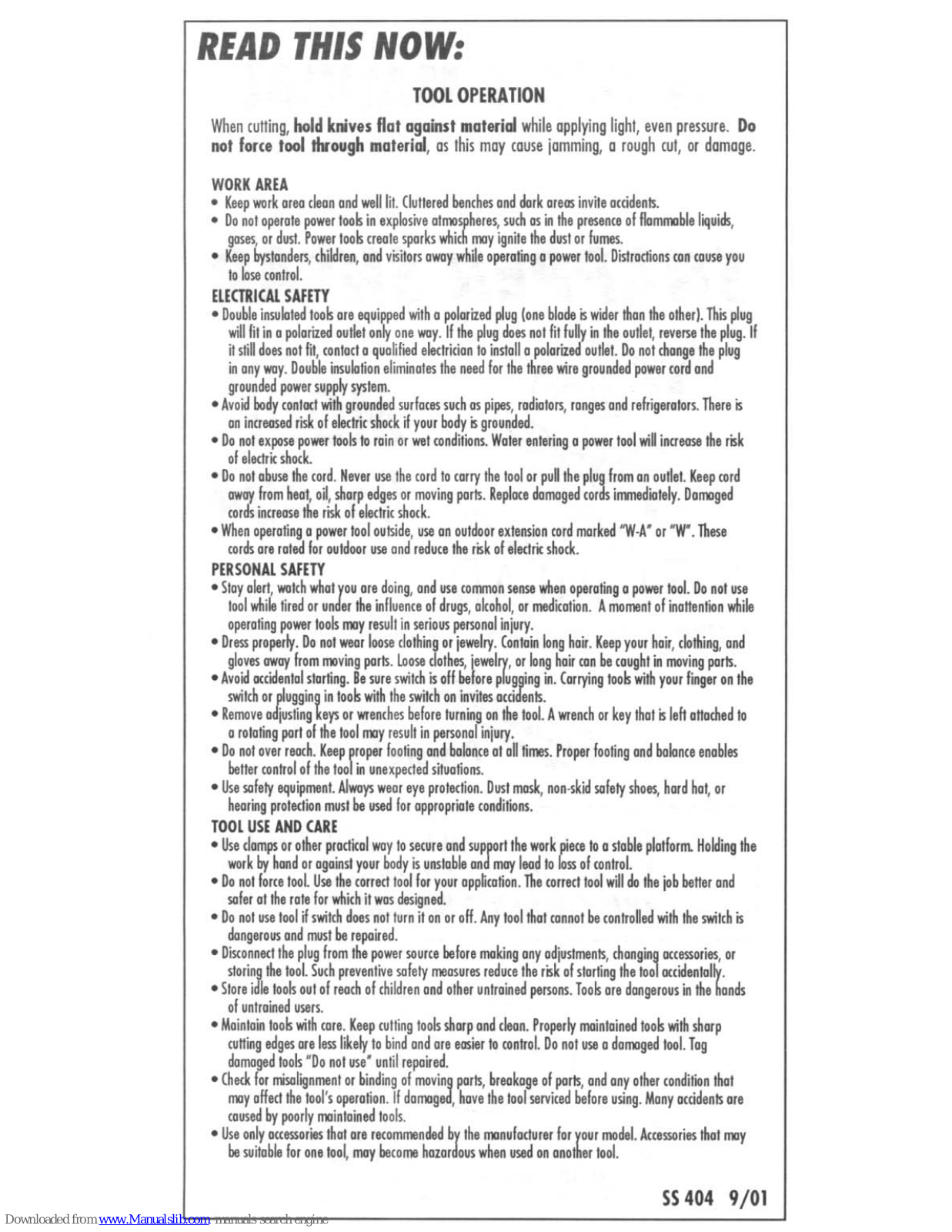 READ THIS NOW:

TOOL OPERATION

When cutting, hold knives flat against material while applying light, even pressure. Do not force tool through material, as this may cause jamming, a rough cut, or damage.

WORK AREA
• Keep work area clean and well lit. Cluttered benches and dark areas invite accidents.
• Do not operate power tools in explosive atmospheres, such as in the presence of flammable liquids, gases, or dust. Power tools create sparks which may ignite the dust or fumes.
• Keep bystanders, children, and visitors away while operating a power tool. Distractions can cause you to lose control.

ELECTRICAL SAFETY
• Double insulated tools are equipped with a polarized plug (one blade is wider than the other). This plug will fit in a polarized outlet only one way. If the plug does not fit fully in the outlet, reverse the plug. If it still does not fit, contact a qualified electrician to install a polarized outlet. Do not change the plug in any way. Double insulation eliminates the need for the three wire grounded power cord and grounded power supply system.
• Avoid body contact with grounded surfaces such as pipes, radiators, ranges and refrigerators. There is an increased risk of electric shock if your body is grounded.
• Do not expose power tools to rain or wet conditions. Water entering a power tool will increase the risk of electric shock.
• Do not abuse the cord. Never use the cord to carry the tool or pull the plug from an outlet. Keep cord away from heat, oil, sharp edges or moving parts. Replace damaged cords immediately. Damaged cords increase the risk of electric shock.
• When operating a power tool outside, use an outdoor extension cord marked "W-A" or "W". These cords are rated for outdoor use and reduce the risk of electric shock.

PERSONAL SAFETY
• Stay alert, watch what you are doing, and use common sense when operating a power tool. Do not use tool while tired or under the influence of drugs, alcohol, or medication. A moment of inattention while operating power tools may result in serious personal injury.
• Dress properly. Do not wear loose clothing or jewelry. Contain long hair. Keep your hair, clothing, and gloves away from moving parts. Loose clothes, jewelry, or long hair can be caught in moving parts.
• Avoid accidental starting. Be sure switch is off before plugging in. Carrying tools with your finger on the switch or plugging in tools with the switch on invites accidents.
• Remove adjusting keys or wrenches before turning on the tool. A wrench or key that is left attached to a rotating part of the tool may result in personal injury.
• Do not over reach. Keep proper footing and balance at all times. Proper footing and balance enables better control of the tool in unexpected situations.
• Use safety equipment. Always wear eye protection. Dust mask, non-skid safety shoes, hard hat, or hearing protection must be used for appropriate conditions.

TOOL USE AND CARE
• Use clamps or other practical way to secure and support the work piece to a stable platform. Holding the work by hand or against your body is unstable and may lead to loss of control.
• Do not force tool. Use the correct tool for your application. The correct tool will do the job better and safer at the rate for which it was designed.
• Do not use tool if switch does not turn it on or off. Any tool that cannot be controlled with the switch is dangerous and must be repaired.
• Disconnect the plug from the power source before making any adjustments, changing accessories, or storing the tool. Such preventive safety measures reduce the risk of starting the tool accidentally.
• Store idle tools out of reach of children and other untrained persons. Tools are dangerous in the hands of untrained users.
• Maintain tools with care. Keep cutting tools sharp and clean. Properly maintained tools with sharp cutting edges are less likely to bind and are easier to control. Do not use a damaged tool. Tag damaged tools "Do not use" until repaired.
• Check for misalignment or binding of moving parts, breakage of parts, and any other condition that may affect the tool's operation. If damaged, have the tool serviced before using. Many accidents are caused by poorly maintained tools.
• Use only accessories that are recommended by the manufacturer for your model. Accessories that may be suitable for one tool, may become hazardous when used on another tool.

SS 404 9/01

Downloaded from www.Manualslib.com manuals search engine